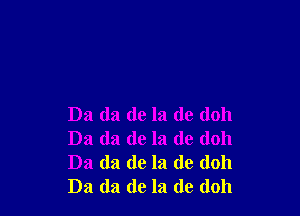 Da da de la de doh
Da da de la de doh
Da da de la de doh
Da da de la de doh